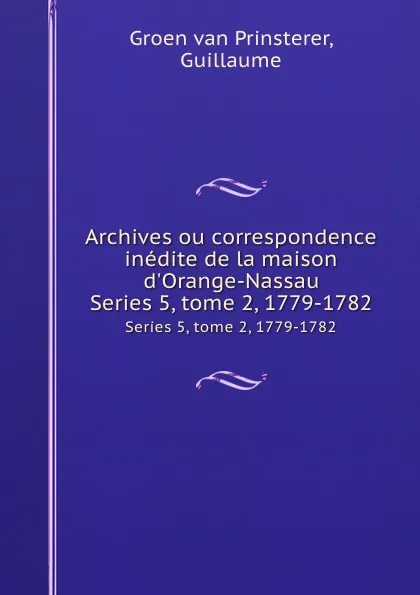 Groen van Prinsterer, Guillaume

Archives ou correspondence inédite de la maison d'Orange-Nassau
Series 5, tome 2, 1779-1782

Series 5, tome 2, 1779-1782